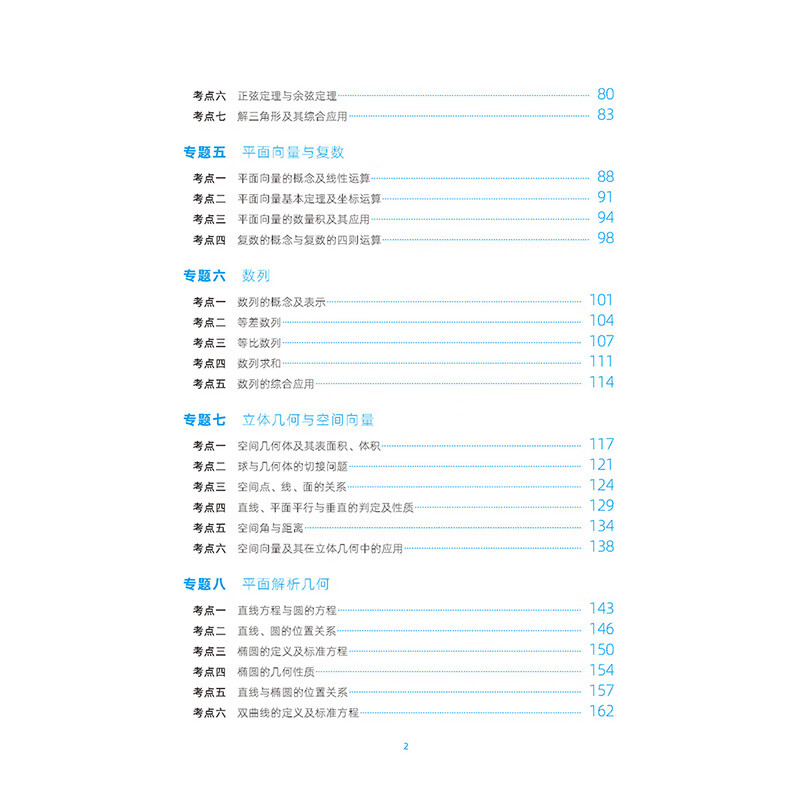 考点六 正弦定理与余弦定理 80
考点七 解三角形及其综合应用 83

专题五 平面向量与复数

考点一 平面向量的概念及线性运算 88
考点二 平面向量基本定理及坐标运算 91
考点三 平面向量的数量积及其应用 94
考点四 复数的概念与复数的四则运算 98

专题六 数列

考点一 数列的概念及表示 101
考点二 等差数列 104
考点三 等比数列 107
考点四 数列求和 111
考点五 数列的综合应用 114

专题七 立体几何与空间向量

考点一 空间几何体及其表面积、体积 117
考点二 球与几何体的切接问题 121
考点三 空间点、线、面的关系 124
考点四 直线、平面平行与垂直的判定及性质 129
考点五 空间角与距离 134
考点六 空间向量及其在立体几何中的应用 138

专题八 平面解析几何

考点一 直线方程与圆的方程 143
考点二 直线、圆的位置关系 146
考点三 椭圆的定义及标准方程 150
考点四 椭圆的几何性质 154
考点五 直线与椭圆的位置关系 157
考点六 双曲线的定义及标准方程 162

2